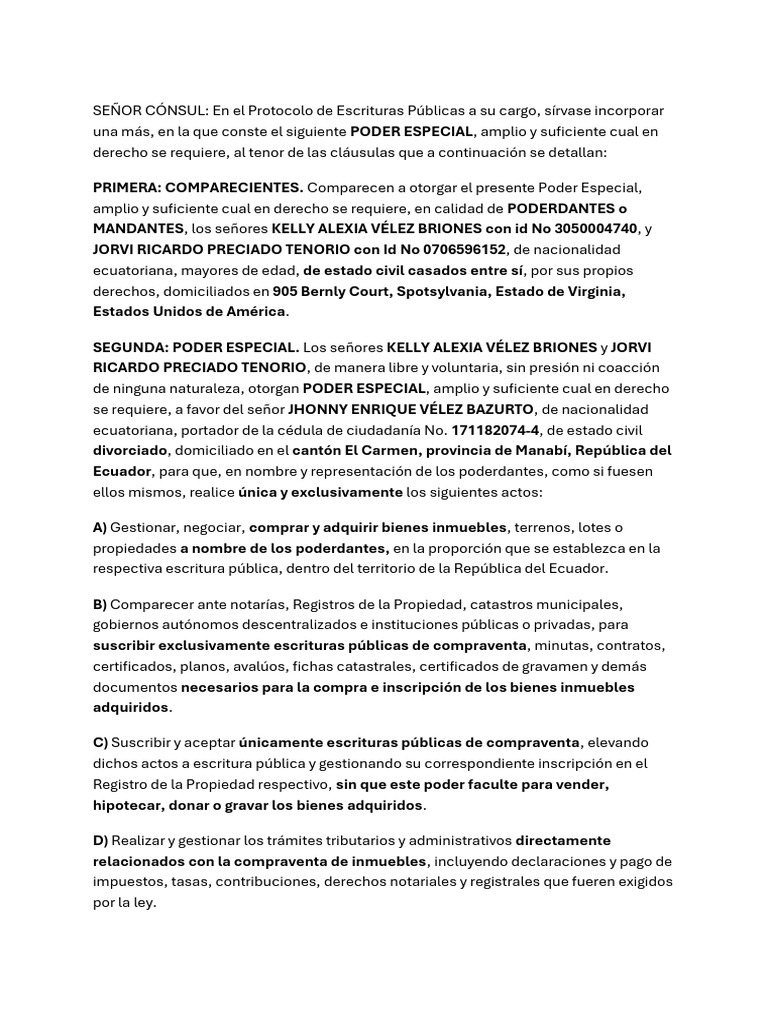 SEÑOR CÓNSUL: En el Protocolo de Escrituras Públicas a su cargo, sírvase incorporar una más, en la que conste el siguiente PODER ESPECIAL, amplio y suficiente cual en derecho se requiere, al tenor de las cláusulas que a continuación se detallan:

PRIMERA: COMPARECIENTES. Comparecen a otorgar el presente Poder Especial, amplio y suficiente cual en derecho se requiere, en calidad de PODERDANTES o MANDANTES, los señores KELLY ALEXIA VÉLEZ BRIONES con id No 3050004740, y JORVI RICARDO PRECIADO TENORIO con Id No 0706596152, de nacionalidad ecuatoriana, mayores de edad, de estado civil casados entre sí, por sus propios derechos, domiciliados en 905 Bernly Court, Spotsylvania, Estado de Virginia, Estados Unidos de América.

SEGUNDA: PODER ESPECIAL. Los señores KELLY ALEXIA VÉLEZ BRIONES y JORVI RICARDO PRECIADO TENORIO, de manera libre y voluntaria, sin presión ni coacción de ninguna naturaleza, otorgan PODER ESPECIAL, amplio y suficiente cual en derecho se requiere, a favor del señor JHONNY ENRIQUE VÉLEZ BAZURTO, de nacionalidad ecuatoriana, portador de la cédula de ciudadanía No. 171182074-4, de estado civil divorciado, domiciliado en el cantón El Carmen, provincia de Manabí, República del Ecuador, para que, en nombre y representación de los poderdantes, como si fuesen ellos mismos, realice única y exclusivamente los siguientes actos:

A) Gestionar, negociar, comprar y adquirir bienes inmuebles, terrenos, lotes o propiedades a nombre de los poderdantes, en la proporción que se establezca en la respectiva escritura pública, dentro del territorio de la República del Ecuador.

B) Comparecer ante notarías, Registros de la Propiedad, catastros municipales, gobiernos autónomos descentralizados e instituciones públicas o privadas, para suscribir exclusivamente escrituras públicas de compraventa, minutas, contratos, certificados, planos, avalúos, fichas catastrales, certificados de gravamen y demás documentos necesarios para la compra e inscripción de los bienes inmuebles adquiridos.

C) Suscribir y aceptar únicamente escrituras públicas de compraventa, elevando dichos actos a escritura pública y gestionando su correspondiente inscripción en el Registro de la Propiedad respectivo, sin que este poder faculte para vender, hipotecar, donar o gravar los bienes adquiridos.

D) Realizar y gestionar los trámites tributarios y administrativos directamente relacionados con la compraventa de inmuebles, incluyendo declaraciones y pago de impuestos, tasas, contribuciones, derechos notariales y registrales que fueren exigidos por la ley.